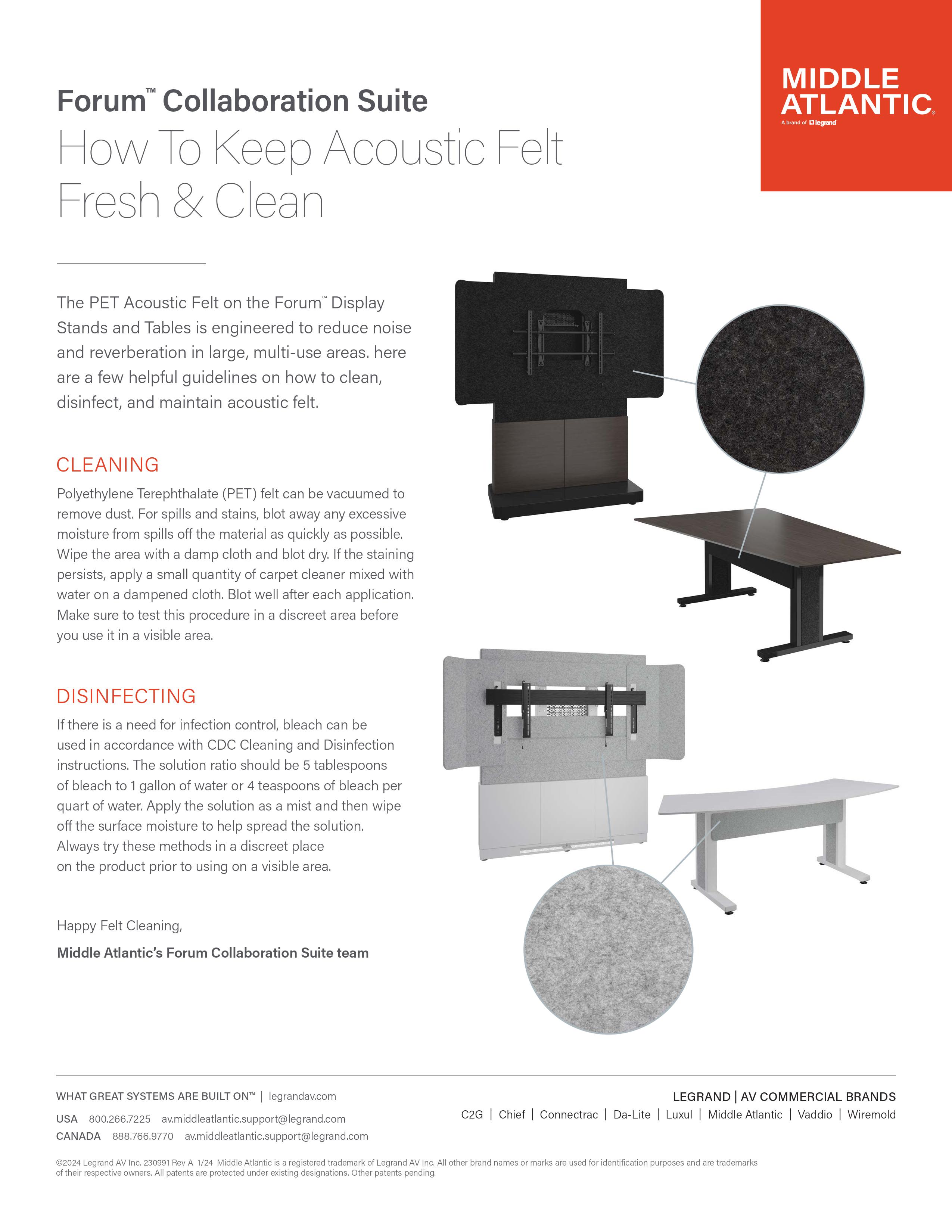 MIDDLE ATLANTIC®
A brand of legrand

Forum™ Collaboration Suite
How To Keep Acoustic Felt Fresh & Clean

The PET Acoustic Felt on the Forum™ Display Stands and Tables is engineered to reduce noise and reverberation in large, multi-use areas. here are a few helpful guidelines on how to clean, disinfect, and maintain acoustic felt.

CLEANING

Polyethylene Terephthalate (PET) felt can be vacuumed to remove dust. For spills and stains, blot away any excessive moisture from spills off the material as quickly as possible. Wipe the area with a damp cloth and blot dry. If the staining persists, apply a small quantity of carpet cleaner mixed with water on a dampened cloth. Blot well after each application. Make sure to test this procedure in a discreet area before you use it in a visible area.

DISINFECTING

If there is a need for infection control, bleach can be used in accordance with CDC Cleaning and Disinfection instructions. The solution ratio should be 5 tablespoons of bleach to 1 gallon of water or 4 teaspoons of bleach per quart of water. Apply the solution as a mist and then wipe off the surface moisture to help spread the solution. Always try these methods in a discreet place on the product prior to using on a visible area.

Happy Felt Cleaning,

Middle Atlantic's Forum Collaboration Suite team

WHAT GREAT SYSTEMS ARE BUILT ON™ | legrandav.com

USA 800.266.7225 av.middleatlantic.support@legrand.com
CANADA 888.766.9770 av.middleatlantic.support@legrand.com

LEGRAND | AV COMMERCIAL BRANDS
C2G | Chief | Connectrac | Da-Lite | Luxul | Middle Atlantic | Vaddio | Wiremold

©2024 Legrand AV Inc. 230991 Rev A 1/24 Middle Atlantic is a registered trademark of Legrand AV Inc. All other brand names or marks are used for identification purposes and are trademarks of their respective owners. All patents are protected under existing designations. Other patents pending.